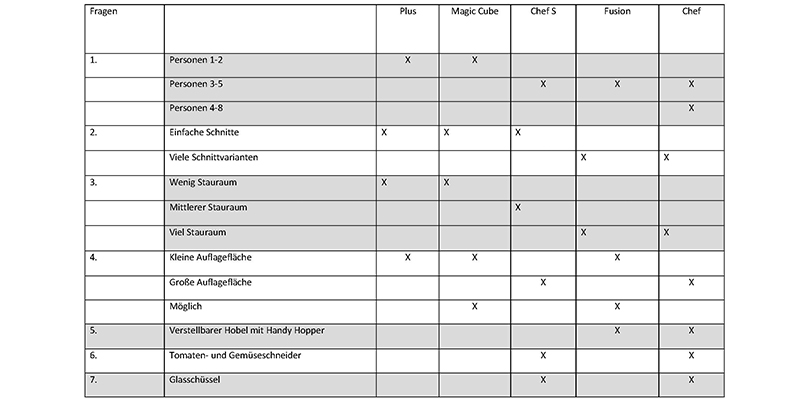 | Fragen | | Plus | Magic Cube | Chef S | Fusion | Chef |
|---|---|---|---|---|---|---|
| 1. | Personen 1-2 | X | X | | | |
| | Personen 3-5 | | | X | X | X |
| | Personen 4-8 | | | | | X |
| 2. | Einfache Schnitte | X | X | X | | |
| | Viele Schnittvarianten | | | | X | X |
| 3. | Wenig Stauraum | X | X | | | |
| | Mittlerer Stauraum | | | X | | |
| | Viel Stauraum | | | | X | X |
| 4. | Kleine Auflagefläche | X | X | | X | |
| | Große Auflagefläche | | | X | | X |
| | Möglich | | X | | X | |
| 5. | Verstellbarer Hobel mit Handy Hopper | | | | X | X |
| 6. | Tomaten- und Gemüseschneider | | | X | | X |
| 7. | Glasschüssel | | | X | | X |